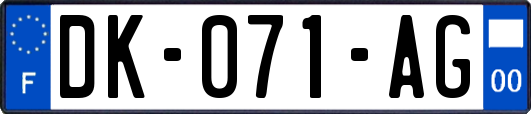 F
DK-071-AG
00